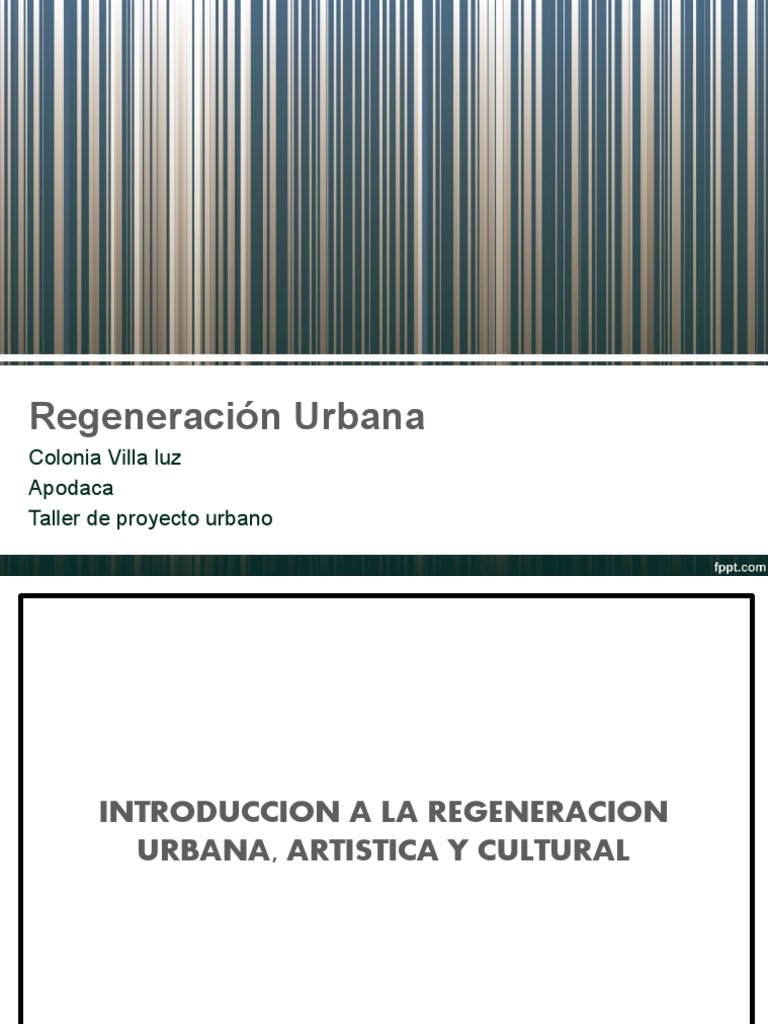 Regeneración Urbana

Colonia Villa luz

Apodaca

Taller de proyecto urbano

fppt.com

INTRODUCCION A LA REGENERACION URBANA, ARTISTICA Y CULTURAL